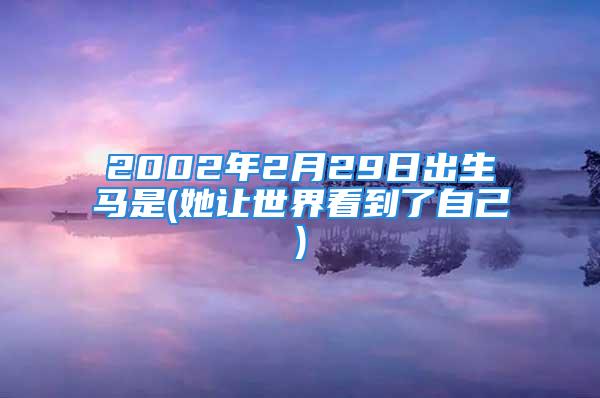 2002年2月29日出生马是(她让世界看到了自己)